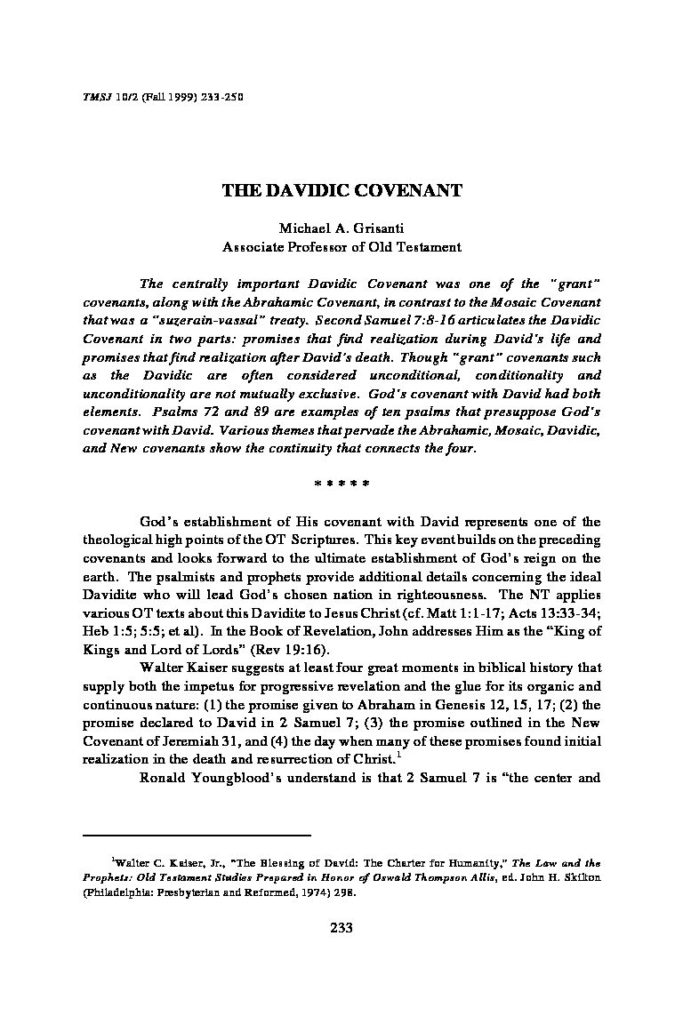 TMSJ 10/2 (Fall 1999) 233-250

THE DAVIDIC COVENANT

Michael A. Grisanti
Associate Professor of Old Testament

The centrally important Davidic Covenant was one of the "grant" covenants, along with the Abrahamic Covenant, in contrast to the Mosaic Covenant that was a "suzerain-vassal" treaty. Second Samuel 7:8-16 articulates the Davidic Covenant in two parts: promises that find realization during David's life and promises that find realization after David's death. Though "grant" covenants such as the Davidic are often considered unconditional, conditionality and unconditionality are not mutually exclusive. God's covenant with David had both elements. Psalms 72 and 89 are examples of ten psalms that presuppose God's covenant with David. Various themes that pervade the Abrahamic, Mosaic, Davidic, and New covenants show the continuity that connects the four.

* * * * *

God's establishment of His covenant with David represents one of the theological high points of the OT Scriptures. This key event builds on the preceding covenants and looks forward to the ultimate establishment of God's reign on the earth. The psalmists and prophets provide additional details concerning the ideal Davidite who will lead God's chosen nation in righteousness. The NT applies various OT texts about this Davidite to Jesus Christ (cf. Matt 1:1-17; Acts 13:33-34; Heb 1:5; 5:5; et al). In the Book of Revelation, John addresses Him as the "King of Kings and Lord of Lords" (Rev 19:16).

Walter Kaiser suggests at least four great moments in biblical history that supply both the impetus for progressive revelation and the glue for its organic and continuous nature: (1) the promise given to Abraham in Genesis 12, 15, 17; (2) the promise declared to David in 2 Samuel 7; (3) the promise outlined in the New Covenant of Jeremiah 31, and (4) the day when many of these promises found initial realization in the death and resurrection of Christ.$^1$

Ronald Youngblood's understand is that 2 Samuel 7 is "the center and

$^1$Walter C. Kaiser, Jr., "The Blessing of David: The Charter for Humanity," The Law and the Prophets: Old Testament Studies Prepared in Honor of Oswald Thompson Allis, ed. John H. Skilton (Philadelphia: Presbyterian and Reformed, 1974) 298.

233